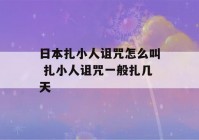 日本扎小人诅咒怎么叫 扎小人诅咒一般扎几天